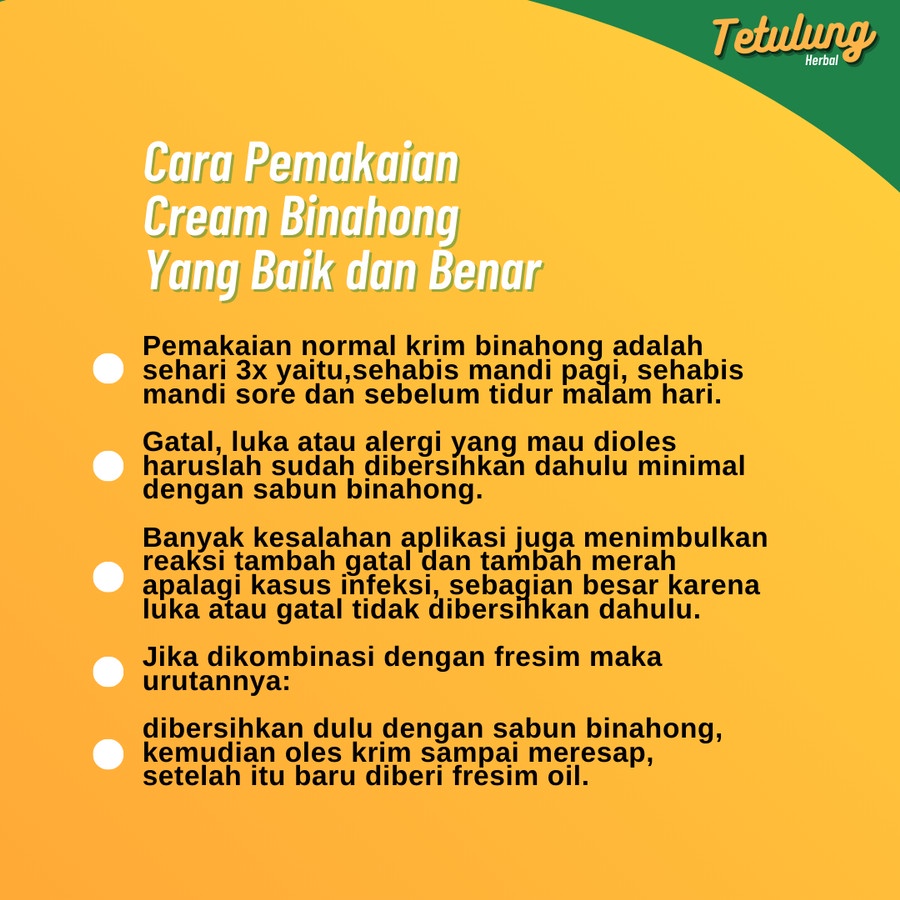 Tetulung
Herbal

Cara Pemakaian Cream Binahong Yang Baik dan Benar

Pemakaian normal krim binahong adalah sehari 3x yaitu,sehabis mandi pagi, sehabis mandi sore dan sebelum tidur malam hari.

Gatal, luka atau alergi yang mau dioles haruslah sudah dibersihkan dahulu minimal dengan sabun binahong.

Banyak kesalahan aplikasi juga menimbulkan reaksi tambah gatal dan tambah merah apalagi kasus infeksi, sebagian besar karena luka atau gatal tidak dibersihkan dahulu.

Jika dikombinasi dengan fresim maka urutannya:

dibersihkan dulu dengan sabun binahong, kemudian oles krim sampai meresap, setelah itu baru diberi fresim oil.